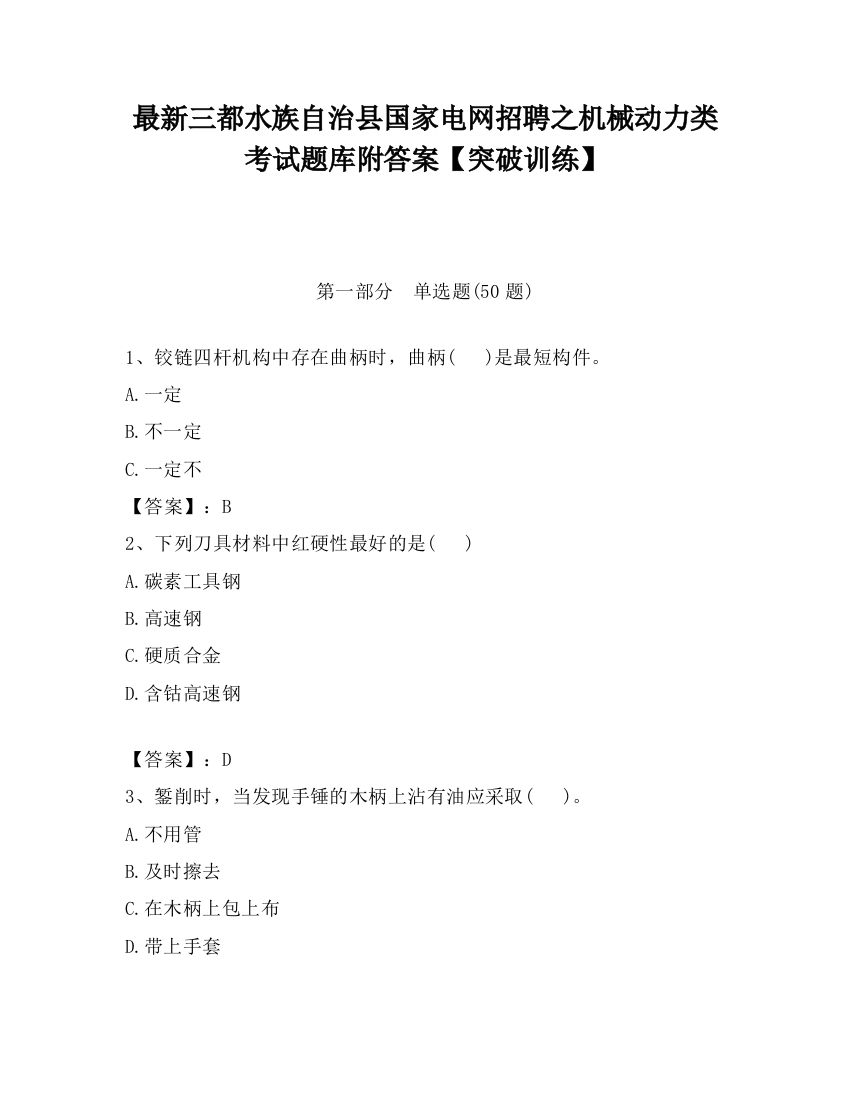 最新三都水族自治县国家电网招聘之机械动力类考试题库附答案【突破训练】

第一部分　单选题(50 题)

1、铰链四杆机构中存在曲柄时，曲柄(　　)是最短构件。

A.一定

B.不一定

C.一定不

【答案】：B

2、下列刀具材料中红硬性最好的是(　　)

A.碳素工具钢

B.高速钢

C.硬质合金

D.含钴高速钢

【答案】：D

3、錾削时，当发现手锤的木柄上沾有油应采取(　　)。

A.不用管

B.及时擦去

C.在木柄上包上布

D.带上手套